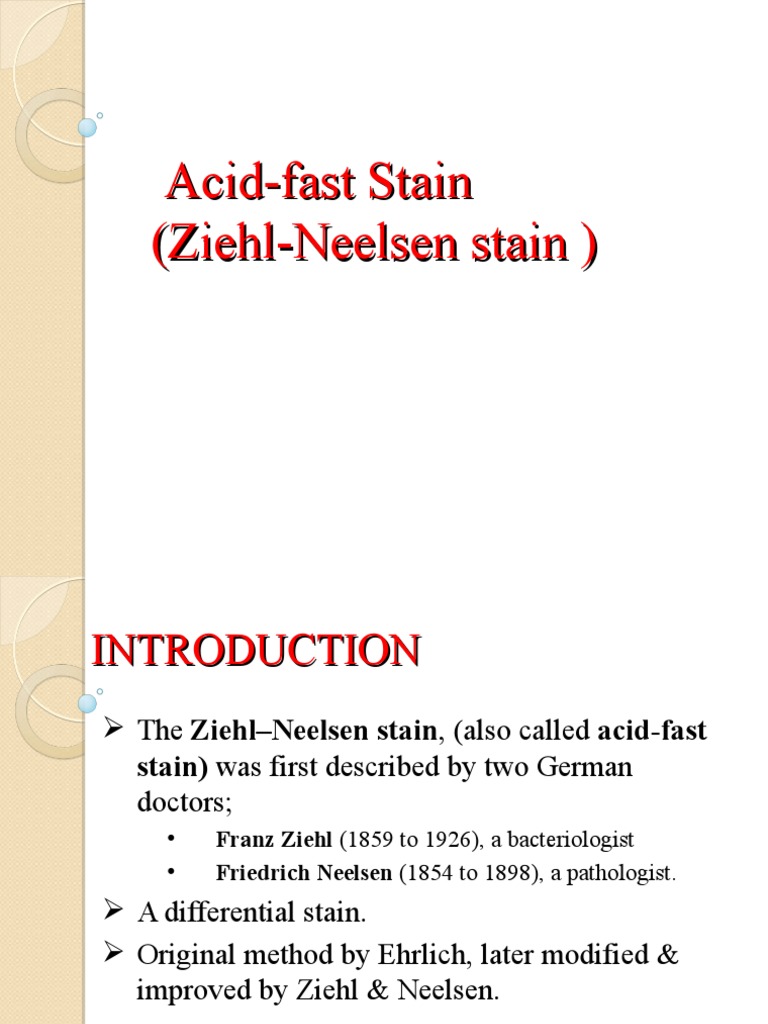 Acid-fast Stain
(Ziehl-Neelsen stain )

INTRODUCTION

➢ The Ziehl–Neelsen stain, (also called acid-fast stain) was first described by two German doctors;
• Franz Ziehl (1859 to 1926), a bacteriologist
• Friedrich Neelsen (1854 to 1898), a pathologist.
➢ A differential stain.
➢ Original method by Ehrlich, later modified & improved by Ziehl & Neelsen.